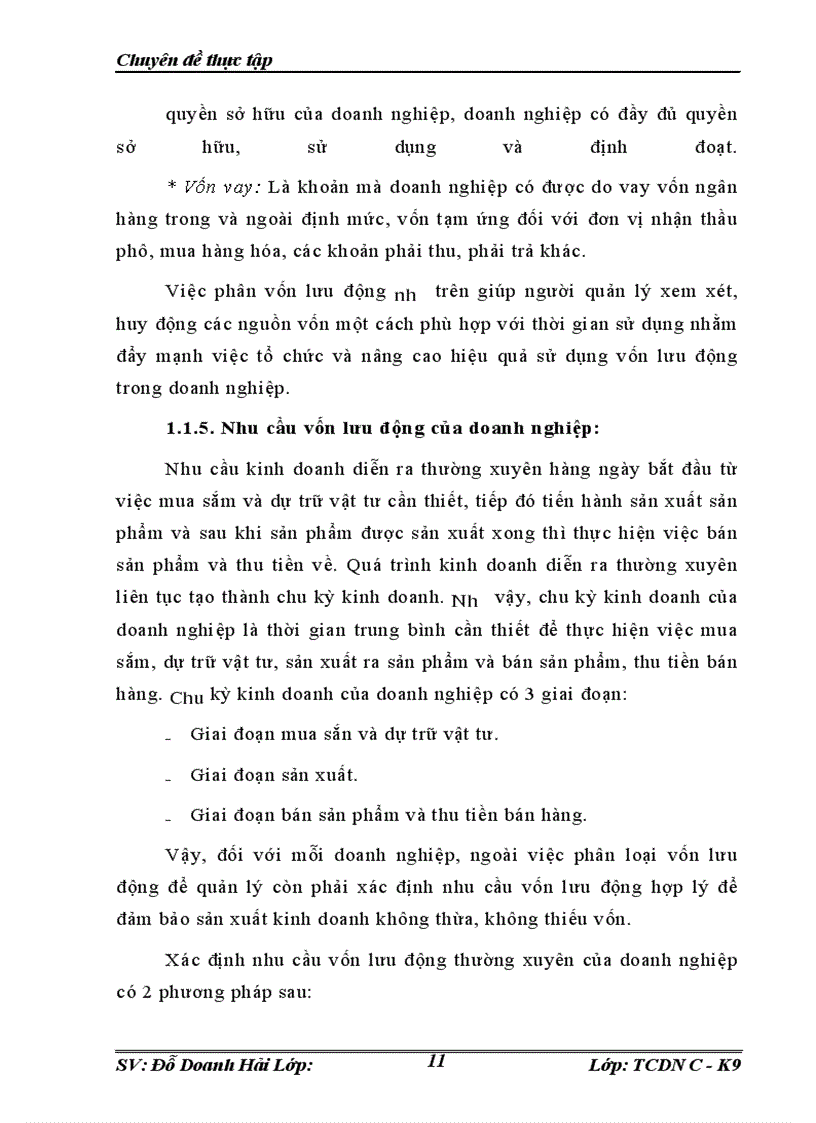 Chuyên đề thực tập

quyền sở hữu của doanh nghiệp, doanh nghiệp có đầy đủ quyền sở hữu, sử dụng và định đoạt.

* Vốn vay: Là khoản mà doanh nghiệp có được do vay vốn ngân hàng trong và ngoài định mức, vốn tạm ứng đối với đơn vị nhận thầu phô, mua hàng hóa, các khoản phải thu, phải trả khác.

Việc phân vốn lưu động nh trên giúp người quản lý xem xét, huy động các nguồn vốn một cách phù hợp với thời gian sử dụng nhằm đẩy mạnh việc tổ chức và nâng cao hiệu quả sử dụng vốn lưu động trong doanh nghiệp.

1.1.5. Nhu cầu vốn lưu động của doanh nghiệp:

Nhu cầu kinh doanh diễn ra thường xuyên hàng ngày bắt đầu từ việc mua sắm và dự trữ vật tư cần thiết, tiếp đó tiến hành sản xuất sản phẩm và sau khi sản phẩm được sản xuất xong thì thực hiện việc bán sản phẩm và thu tiền về. Quá trình kinh doanh diễn ra thường xuyên liên tục tạo thành chu kỳ kinh doanh. Nh vậy, chu kỳ kinh doanh của doanh nghiệp là thời gian trung bình cần thiết để thực hiện việc mua sắm, dự trữ vật tư, sản xuất ra sản phẩm và bán sản phẩm, thu tiền bán hàng. Chu kỳ kinh doanh của doanh nghiệp có 3 giai đoạn:

- Giai đoạn mua sắn và dự trữ vật tư.

- Giai đoạn sản xuất.

- Giai đoạn bán sản phẩm và thu tiền bán hàng.

Vậy, đối với mỗi doanh nghiệp, ngoài việc phân loại vốn lưu động để quản lý còn phải xác định nhu cầu vốn lưu động hợp lý để đảm bảo sản xuất kinh doanh không thừa, không thiếu vốn.

Xác định nhu cầu vốn lưu động thường xuyên của doanh nghiệp có 2 phương pháp sau:

SV: Đỗ Doanh Hải Lớp: 11 Lớp: TCDN C - K9